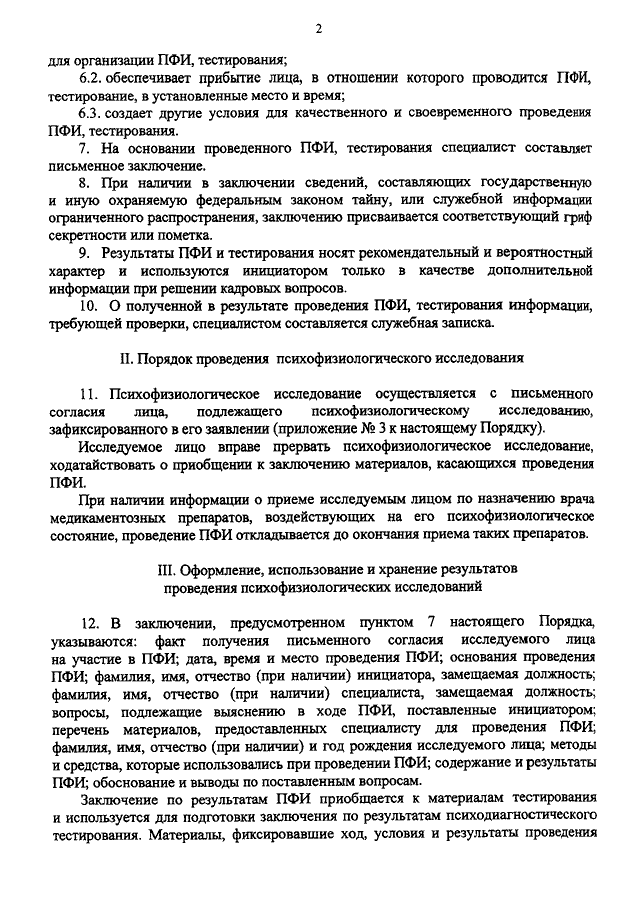 2

для организации ПФИ, тестирования;

6.2. обеспечивает прибытие лица, в отношении которого проводится ПФИ, тестирование, в установленные место и время;

6.3. создает другие условия для качественного и своевременного проведения ПФИ, тестирования.

7. На основании проведенного ПФИ, тестирования специалист составляет письменное заключение.

8. При наличии в заключении сведений, составляющих государственную и иную охраняемую федеральным законом тайну, или служебной информации ограниченного распространения, заключению присваивается соответствующий гриф секретности или пометка.

9. Результаты ПФИ и тестирования носят рекомендательный и вероятностный характер и используются инициатором только в качестве дополнительной информации при решении кадровых вопросов.

10. О полученной в результате проведения ПФИ, тестирования информации, требующей проверки, специалистом составляется служебная записка.

II. Порядок проведения психофизиологического исследования

11. Психофизиологическое исследование осуществляется с письменного согласия лица, подлежащего психофизиологическому исследованию, зафиксированного в его заявлении (приложение № 3 к настоящему Порядку).

Исследуемое лицо вправе прервать психофизиологическое исследование, ходатайствовать о приобщении к заключению материалов, касающихся проведения ПФИ.

При наличии информации о приеме исследуемым лицом по назначению врача медикаментозных препаратов, воздействующих на его психофизиологическое состояние, проведение ПФИ откладывается до окончания приема таких препаратов.

III. Оформление, использование и хранение результатов проведения психофизиологических исследований

12. В заключении, предусмотренном пунктом 7 настоящего Порядка, указываются: факт получения письменного согласия исследуемого лица на участие в ПФИ; дата, время и место проведения ПФИ; основания проведения ПФИ; фамилия, имя, отчество (при наличии) инициатора, замещаемая должность; фамилия, имя, отчество (при наличии) специалиста, замещаемая должность; вопросы, подлежащие выяснению в ходе ПФИ, поставленные инициатором; перечень материалов, предоставленных специалисту для проведения ПФИ; фамилия, имя, отчество (при наличии) и год рождения исследуемого лица; методы и средства, которые использовались при проведении ПФИ; содержание и результаты ПФИ; обоснование и выводы по поставленным вопросам.

Заключение по результатам ПФИ приобщается к материалам тестирования и используется для подготовки заключения по результатам психодиагностического тестирования. Материалы, фиксировавшие ход, условия и результаты проведения